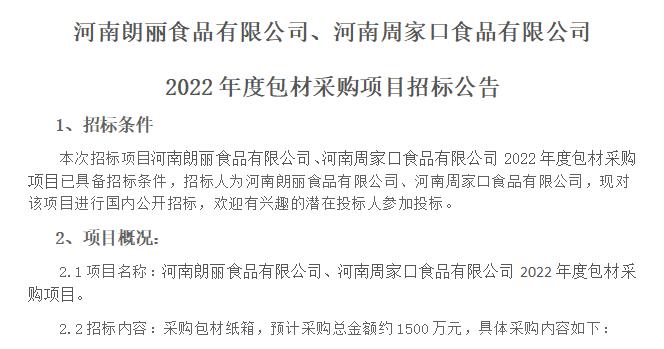 河南朗丽食品有限公司、河南周家口食品有限公司

2022 年度包材采购项目招标公告

1、招标条件

本次招标项目河南朗丽食品有限公司、河南周家口食品有限公司 2022 年度包材采购项目已具备招标条件，招标人为河南朗丽食品有限公司、河南周家口食品有限公司，现对该项目进行国内公开招标，欢迎有兴趣的潜在投标人参加投标。

2、项目概况：

2.1 项目名称：河南朗丽食品有限公司、河南周家口食品有限公司 2022 年度包材采购项目。

2.2 招标内容：采购包材纸箱，预计采购总金额约 1500 万元，具体采购内容如下：